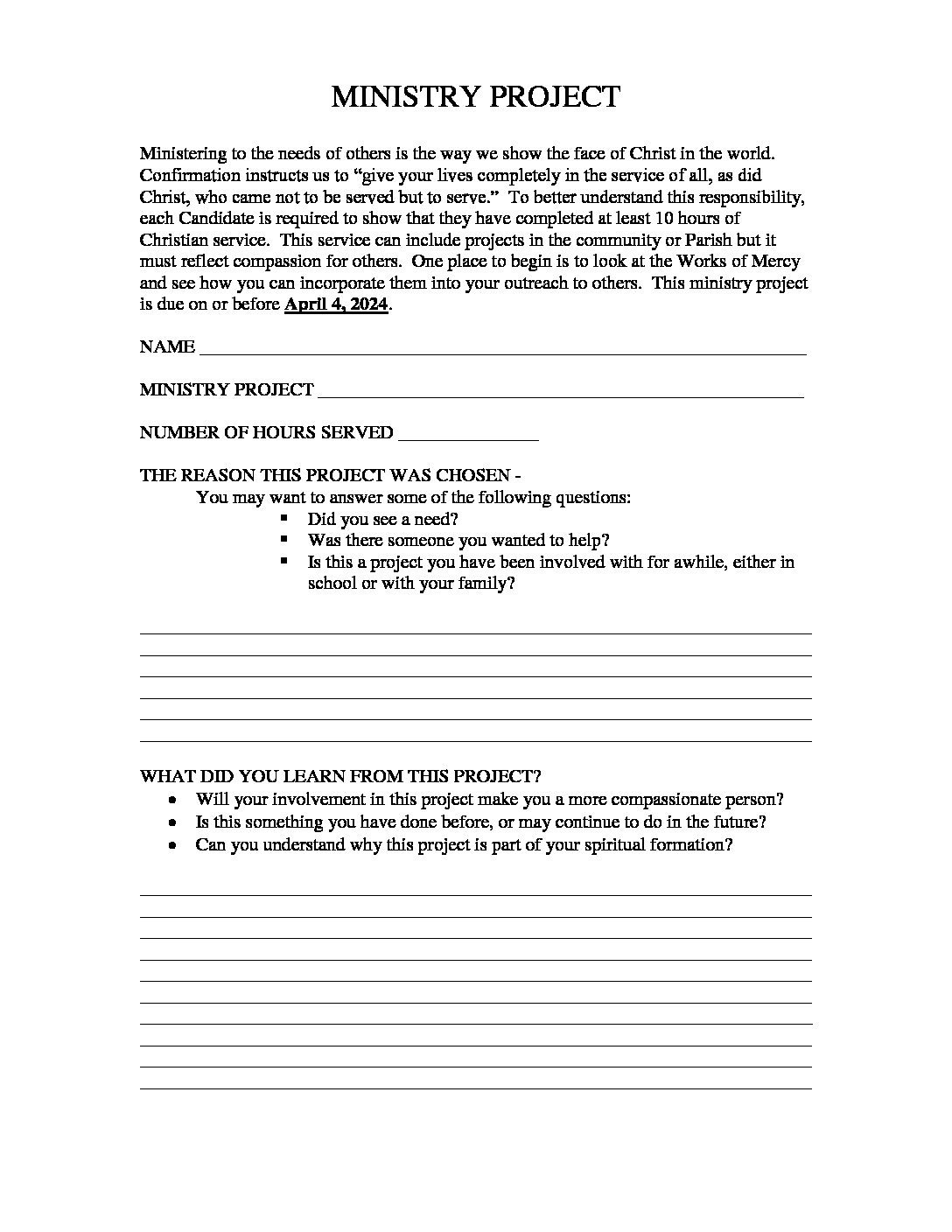 MINISTRY PROJECT

Ministering to the needs of others is the way we show the face of Christ in the world. Confirmation instructs us to "give your lives completely in the service of all, as did Christ, who came not to be served but to serve." To better understand this responsibility, each Candidate is required to show that they have completed at least 10 hours of Christian service. This service can include projects in the community or Parish but it must reflect compassion for others. One place to begin is to look at the Works of Mercy and see how you can incorporate them into your outreach to others. This ministry project is due on or before April 4, 2024.

NAME ____

MINISTRY PROJECT ____

NUMBER OF HOURS SERVED ____

THE REASON THIS PROJECT WAS CHOSEN -
You may want to answer some of the following questions:
• Did you see a need?
• Was there someone you wanted to help?
• Is this a project you have been involved with for awhile, either in school or with your family?

____
____
____
____
____
____

WHAT DID YOU LEARN FROM THIS PROJECT?
• Will your involvement in this project make you a more compassionate person?
• Is this something you have done before, or may continue to do in the future?
• Can you understand why this project is part of your spiritual formation?

____
____
____
____
____
____
____
____
____
____